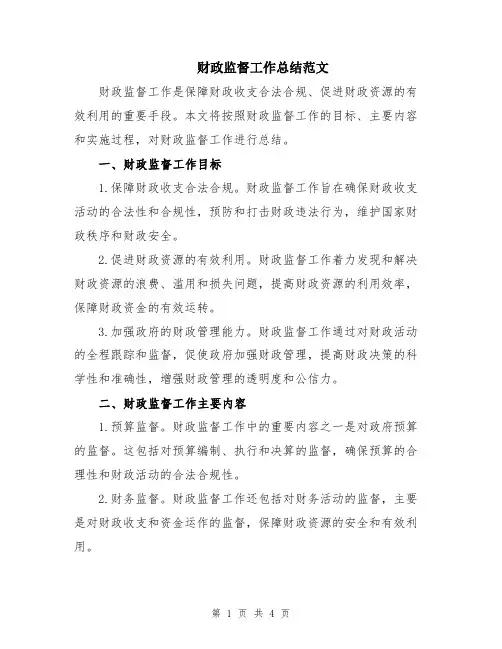 财政监督工作总结范文

财政监督工作是保障财政收支合法合规、促进财政资源的有效利用的重要手段。本文将按照财政监督工作的目标、主要内容和实施过程，对财政监督工作进行总结。

一、财政监督工作目标

1.保障财政收支合法合规。财政监督工作旨在确保财政收支活动的合法性和合规性，预防和打击财政违法行为，维护国家财政秩序和财政安全。

2.促进财政资源的有效利用。财政监督工作着力发现和解决财政资源的浪费、滥用和损失问题，提高财政资源的利用效率，保障财政资金的有效运转。

3.加强政府的财政管理能力。财政监督工作通过对财政活动的全程跟踪和监督，促使政府加强财政管理，提高财政决策的科学性和准确性，增强财政管理的透明度和公信力。

二、财政监督工作主要内容

1.预算监督。财政监督工作中的重要内容之一是对政府预算的监督。这包括对预算编制、执行和决算的监督，确保预算的合理性和财政活动的合法合规性。

2.财务监督。财政监督工作还包括对财务活动的监督，主要是对财政收支和资金运作的监督，保障财政资源的安全和有效利用。

第 1 页 共 4 页